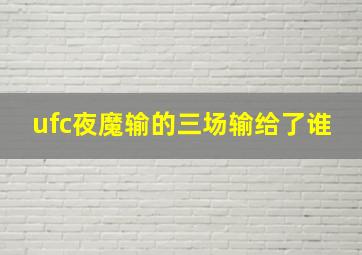 ufc夜魔输的三场输给了谁